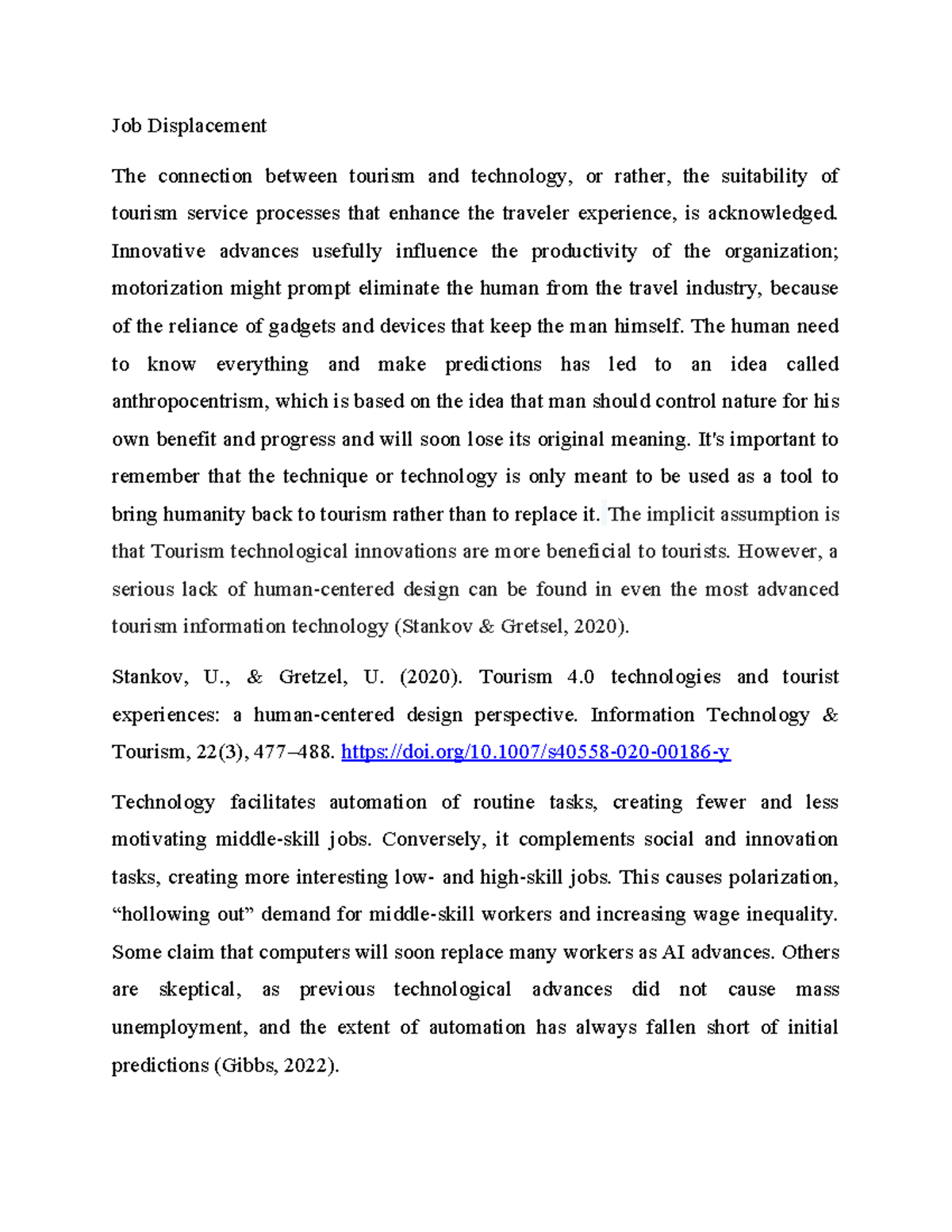 Job Displacement

The connection between tourism and technology, or rather, the suitability of tourism service processes that enhance the traveler experience, is acknowledged. Innovative advances usefully influence the productivity of the organization; motorization might prompt eliminate the human from the travel industry, because of the reliance of gadgets and devices that keep the man himself. The human need to know everything and make predictions has led to an idea called anthropocentrism, which is based on the idea that man should control nature for his own benefit and progress and will soon lose its original meaning. It's important to remember that the technique or technology is only meant to be used as a tool to bring humanity back to tourism rather than to replace it. The implicit assumption is that Tourism technological innovations are more beneficial to tourists. However, a serious lack of human-centered design can be found in even the most advanced tourism information technology (Stankov & Gretsel, 2020).

Stankov, U., & Gretzel, U. (2020). Tourism 4.0 technologies and tourist experiences: a human-centered design perspective. Information Technology & Tourism, 22(3), 477–488. https://doi.org/10.1007/s40558-020-00186-y

Technology facilitates automation of routine tasks, creating fewer and less motivating middle-skill jobs. Conversely, it complements social and innovation tasks, creating more interesting low- and high-skill jobs. This causes polarization, "hollowing out" demand for middle-skill workers and increasing wage inequality. Some claim that computers will soon replace many workers as AI advances. Others are skeptical, as previous technological advances did not cause mass unemployment, and the extent of automation has always fallen short of initial predictions (Gibbs, 2022).